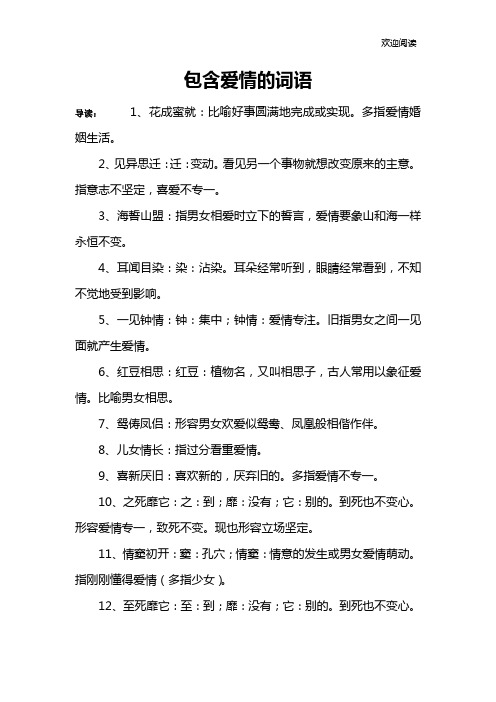 欢迎阅读

包含爱情的词语

导读： 1、花成蜜就：比喻好事圆满地完成或实现。多指爱情婚姻生活。

2、见异思迁：迁：变动。看见另一个事物就想改变原来的主意。指意志不坚定，喜爱不专一。

3、海誓山盟：指男女相爱时立下的誓言，爱情要象山和海一样永恒不变。

4、耳闻目染：染：沾染。耳朵经常听到，眼睛经常看到，不知不觉地受到影响。

5、一见钟情：钟：集中；钟情：爱情专注。旧指男女之间一见面就产生爱情。

6、红豆相思：红豆：植物名，又叫相思子，古人常用以象征爱情。比喻男女相思。

7、鸳俦凤侣：形容男女欢爱似鸳鸯、凤凰般相偕作伴。

8、儿女情长：指过分看重爱情。

9、喜新厌旧：喜欢新的，厌弃旧的。多指爱情不专一。

10、之死靡它：之：到；靡：没有；它：别的。到死也不变心。形容爱情专一，致死不变。现也形容立场坚定。

11、情窦初开：窦：孔穴；情窦：情意的发生或男女爱情萌动。指刚刚懂得爱情（多指少女）。

12、至死靡它：至：到；靡：没有；它：别的。到死也不变心。